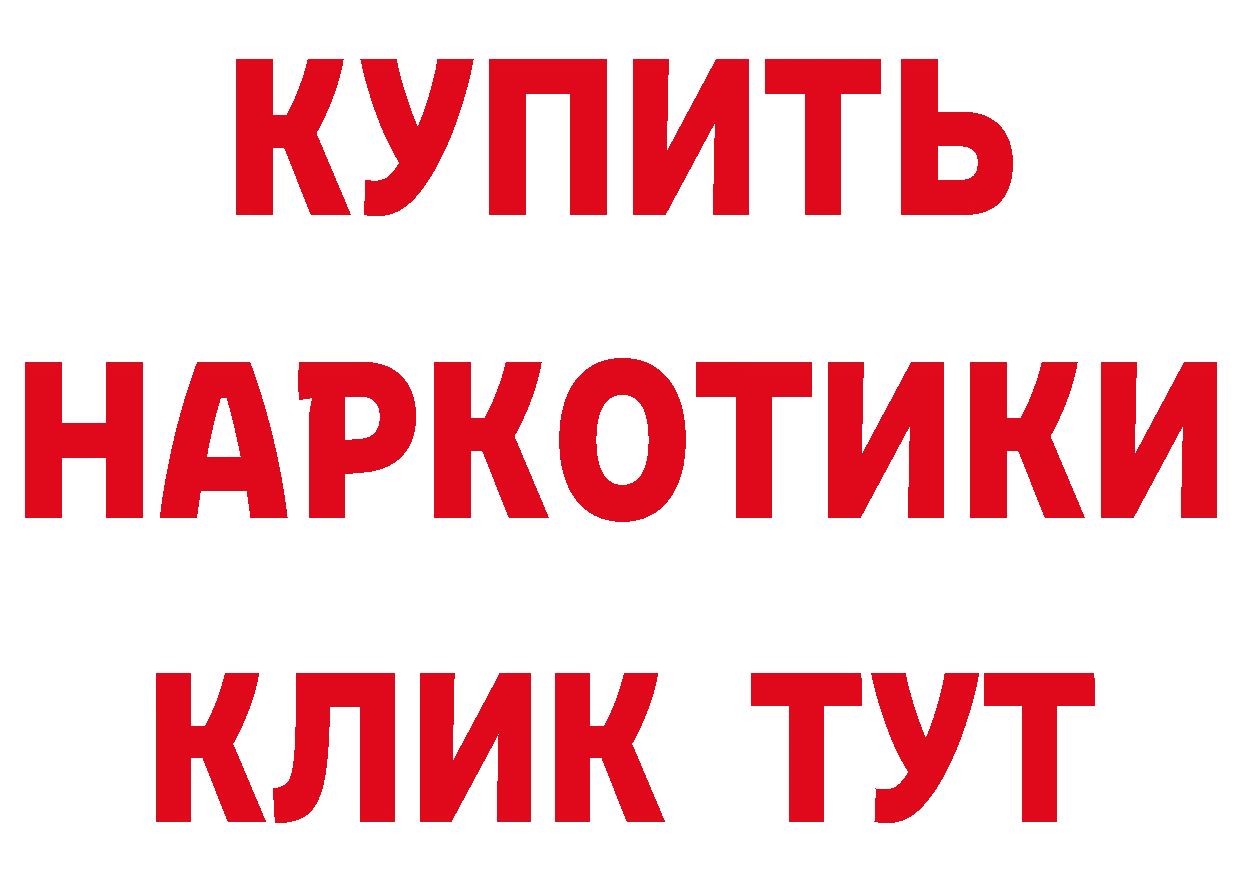 КУПИТЬ НАРКОТИКИ КЛИК ТУТ